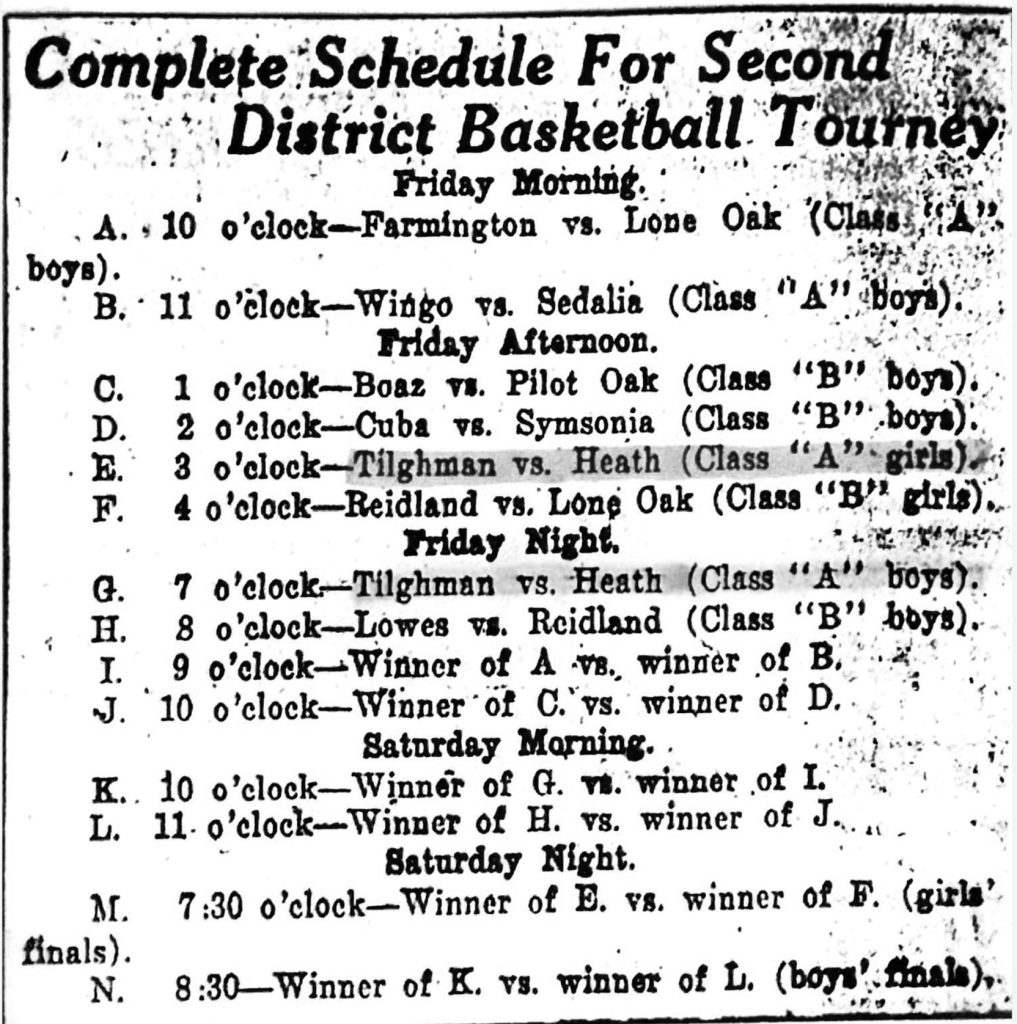 Complete Schedule For Second District Basketball Tourney

Friday Morning.

A. 10 o'clock—Farmington vs. Lone Oak (Class "A" boys).

B. 11 o'clock—Wingo vs. Sedalia (Class "A" boys).

Friday Afternoon.

C. 1 o'clock—Boaz vs. Pilot Oak (Class "B" boys).

D. 2 o'clock—Cuba vs. Symsonia (Class "B" boys).

E. 3 o'clock—Tilghman vs. Heath (Class "A" girls).

F. 4 o'clock—Reidland vs. Lone Oak (Class "B" girls).

Friday Night.

G. 7 o'clock—Tilghman vs. Heath (Class "A" boys).

H. 8 o'clock—Lowes vs. Reidland (Class "B" boys).

I. 9 o'clock—Winner of A vs. winner of B.

J. 10 o'clock—Winner of C. vs. winner of D.

Saturday Morning.

K. 10 o'clock—Winner of G. vs. winner of I.

L. 11 o'clock—Winner of H. vs. winner of J.

Saturday Night.

M. 7:30 o'clock—Winner of E. vs. winner of F. (girls' finals).

N. 8:30—Winner of K. vs. winner of L. (boys' finals).